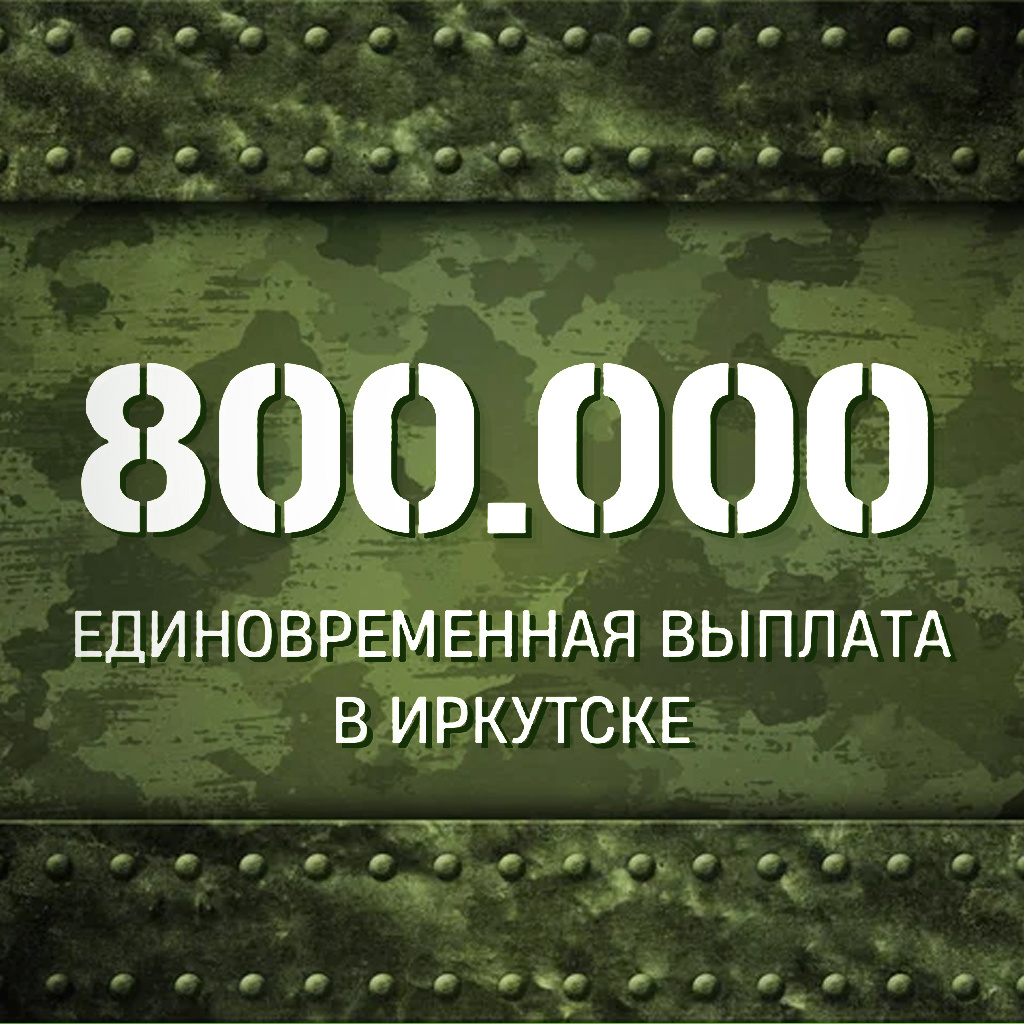 800.000

ЕДИНОВРЕМЕННАЯ ВЫПЛАТА В ИРКУТСКЕ